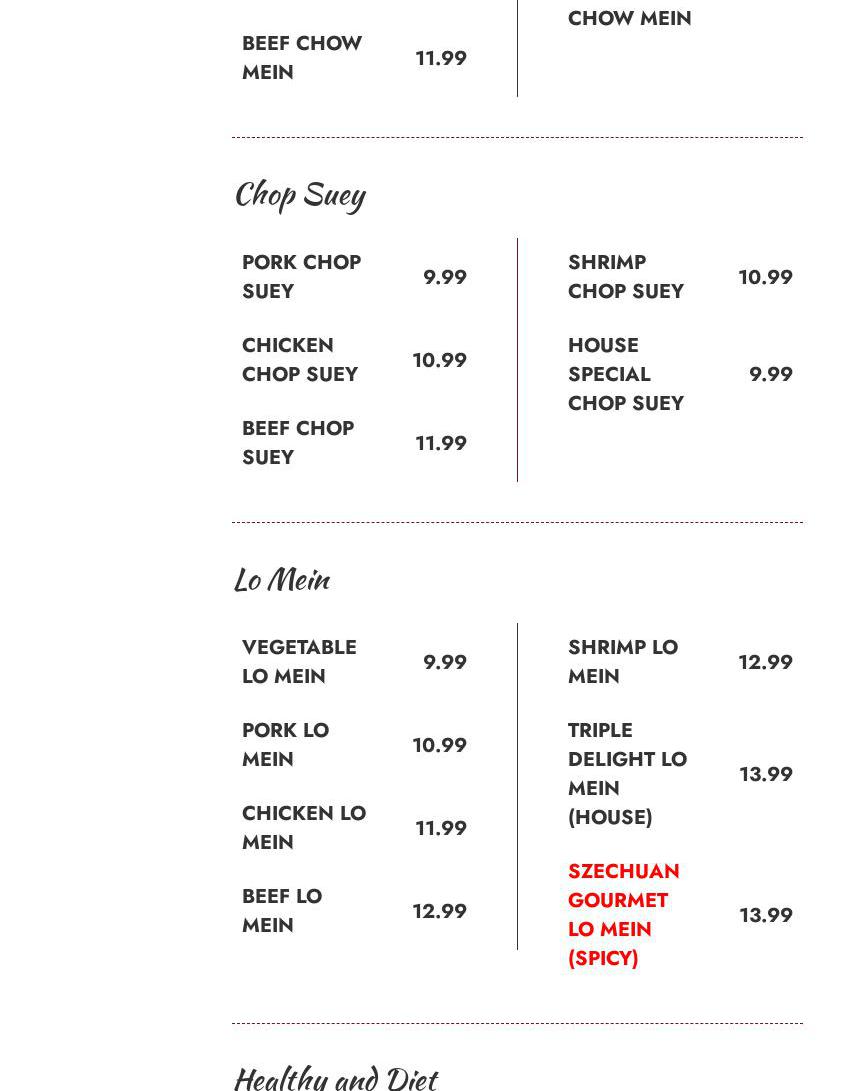 BEEF CHOW MEIN 11.99

CHOW MEIN

Chop Suey

PORK CHOP SUEY 9.99

CHICKEN CHOP SUEY 10.99

BEEF CHOP SUEY 11.99

SHRIMP CHOP SUEY 10.99

HOUSE SPECIAL CHOP SUEY 9.99

Lo Mein

VEGETABLE LO MEIN 9.99

PORK LO MEIN 10.99

CHICKEN LO MEIN 11.99

BEEF LO MEIN 12.99

SHRIMP LO MEIN 12.99

TRIPLE DELIGHT LO MEIN (HOUSE) 13.99

SZECHUAN GOURMET LO MEIN (SPICY) 13.99

Healthy and Diet